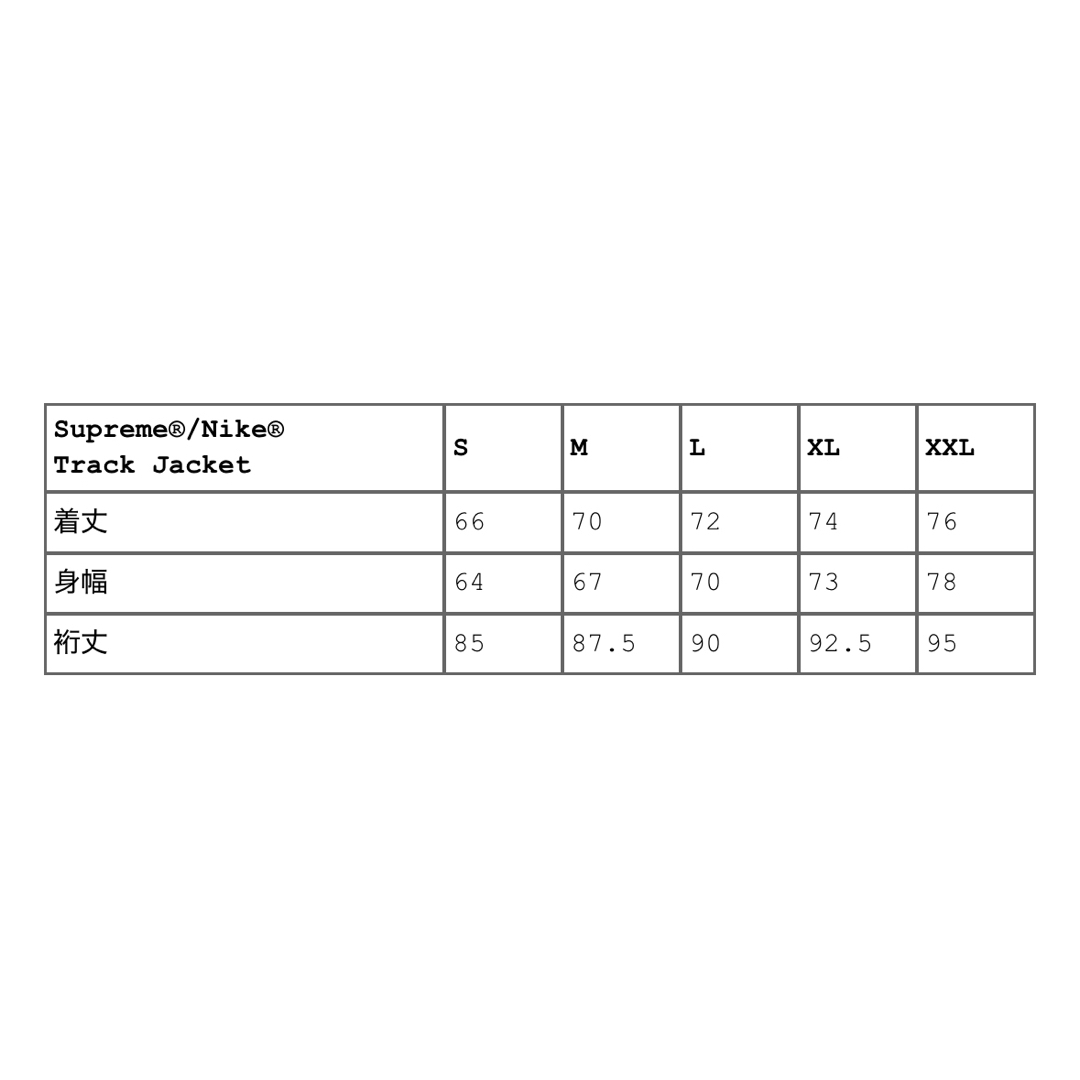 | Supreme®/Nike® Track Jacket | S | M | L | XL | XXL |
|---|---|---|---|---|---|
| 着丈 | 66 | 70 | 72 | 74 | 76 |
| 身幅 | 64 | 67 | 70 | 73 | 78 |
| 裄丈 | 85 | 87.5 | 90 | 92.5 | 95 |